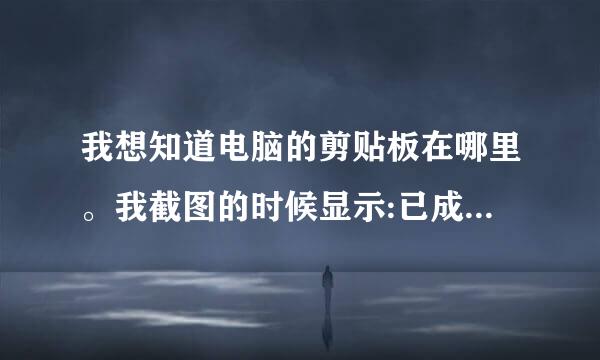 我想知道电脑的剪贴板在哪里。我截图的时候显示:已成...